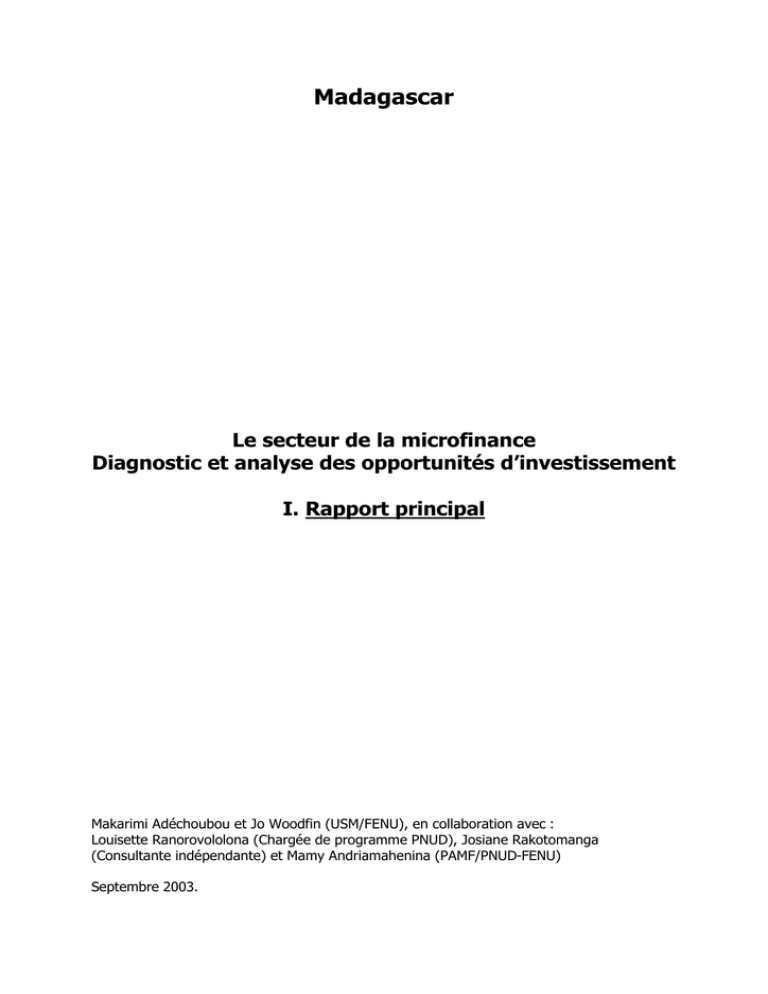 Madagascar

Le secteur de la microfinance
Diagnostic et analyse des opportunités d'investissement

I. Rapport principal

Makarimi Adéchoubou et Jo Woodfin (USM/FENU), en collaboration avec : Louisette Ranorovololona (Chargée de programme PNUD), Josiane Rakotomanga (Consultante indépendante) et Mamy Andriamahenina (PAMF/PNUD-FENU)

Septembre 2003.